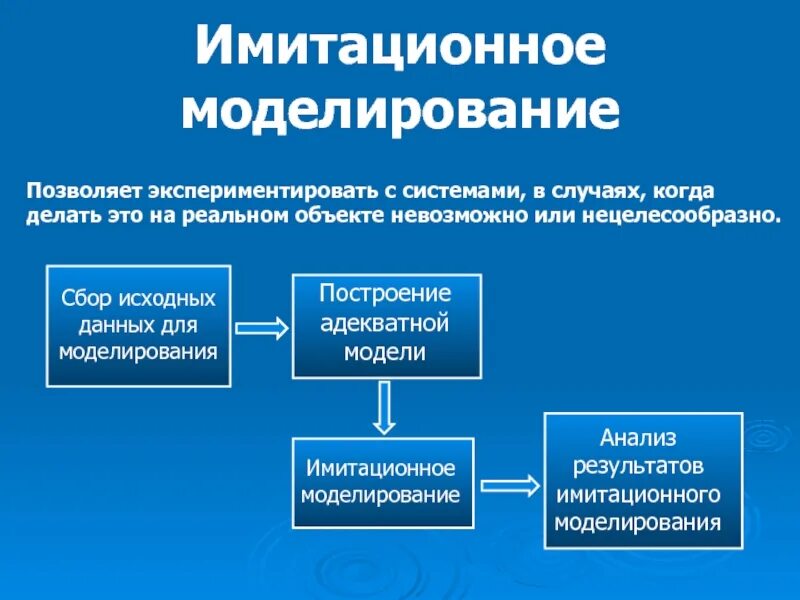 Имитационное моделирование

Позволяет экспериментировать с системами, в случаях, когда делать это на реальном объекте невозможно или нецелесообразно.

Сбор исходных данных для моделирования

Построение адекватной модели

Имитационное моделирование

Анализ результатов имитационного моделирования